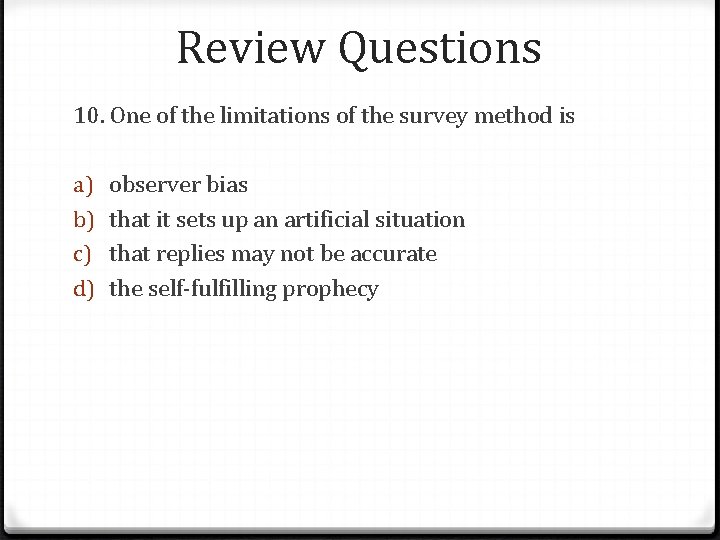 Review Questions

10. One of the limitations of the survey method is

a) observer bias
b) that it sets up an artificial situation
c) that replies may not be accurate
d) the self-fulfilling prophecy